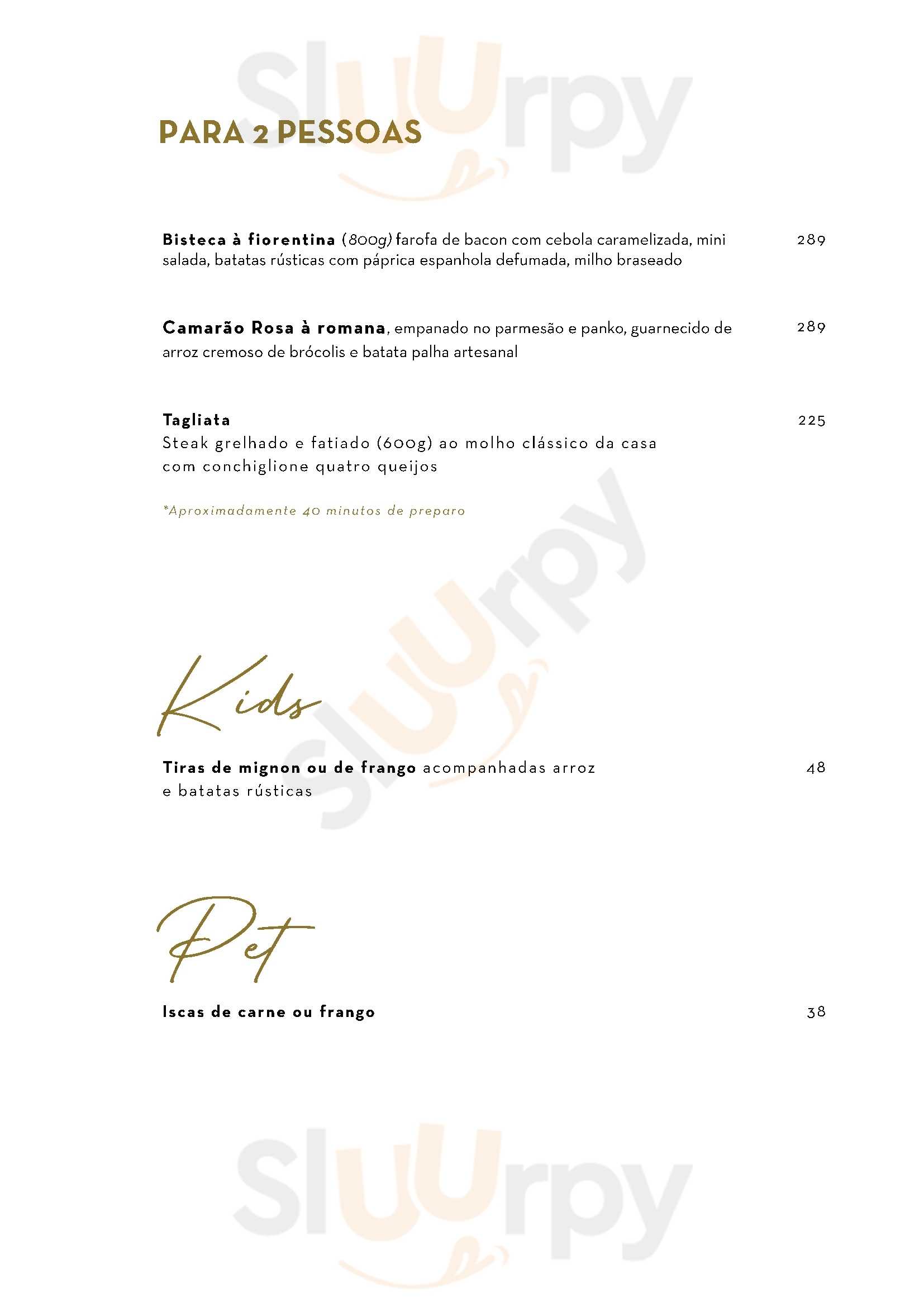 Sluurpy

PARA 2 PESSOAS

Bisteca à fiorentina (800g) farofa de bacon com cebola caramelizada, mini salada, batatas rústicas com páprica espanhola defumada, milho braseado 289

Camarão Rosa à romana, empanado no parmesão e panko, guarnecido de arroz cremoso de brócolis e batata palha artesanal 289

Tagliata 225
Steak grelhado e fatiado (600g) ao molho clássico da casa com conchiglione quatro queijos

*Aproximadamente 40 minutos de preparo

Sluurpy

Kids

Tiras de mignon ou de frango acompanhadas arroz e batatas rústicas 48

Pet

Iscas de carne ou frango 38

Sluurpy